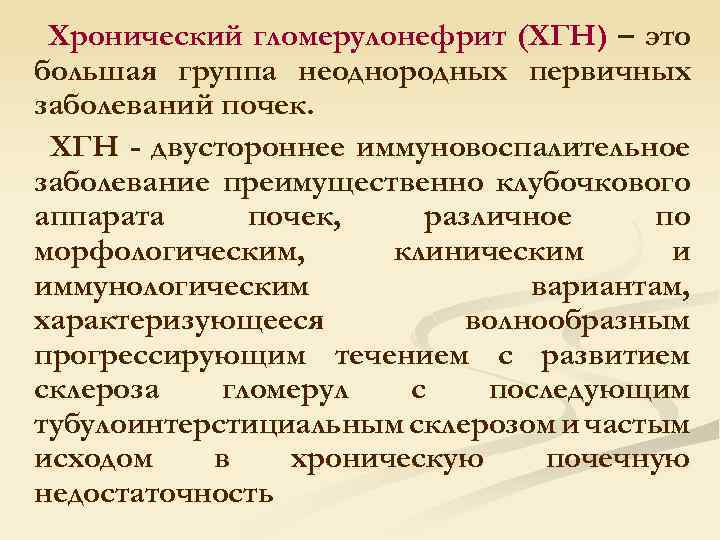 Хронический гломерулонефрит (ХГН) – это большая группа неоднородных первичных заболеваний почек.

ХГН - двустороннее иммуновоспалительное заболевание преимущественно клубочкового аппарата почек, различное по морфологическим, клиническим и иммунологическим вариантам, характеризующееся волнообразным прогрессирующим течением с развитием склероза гломерул с последующим тубулоинтерстициальным склерозом и частым исходом в хроническую почечную недостаточность